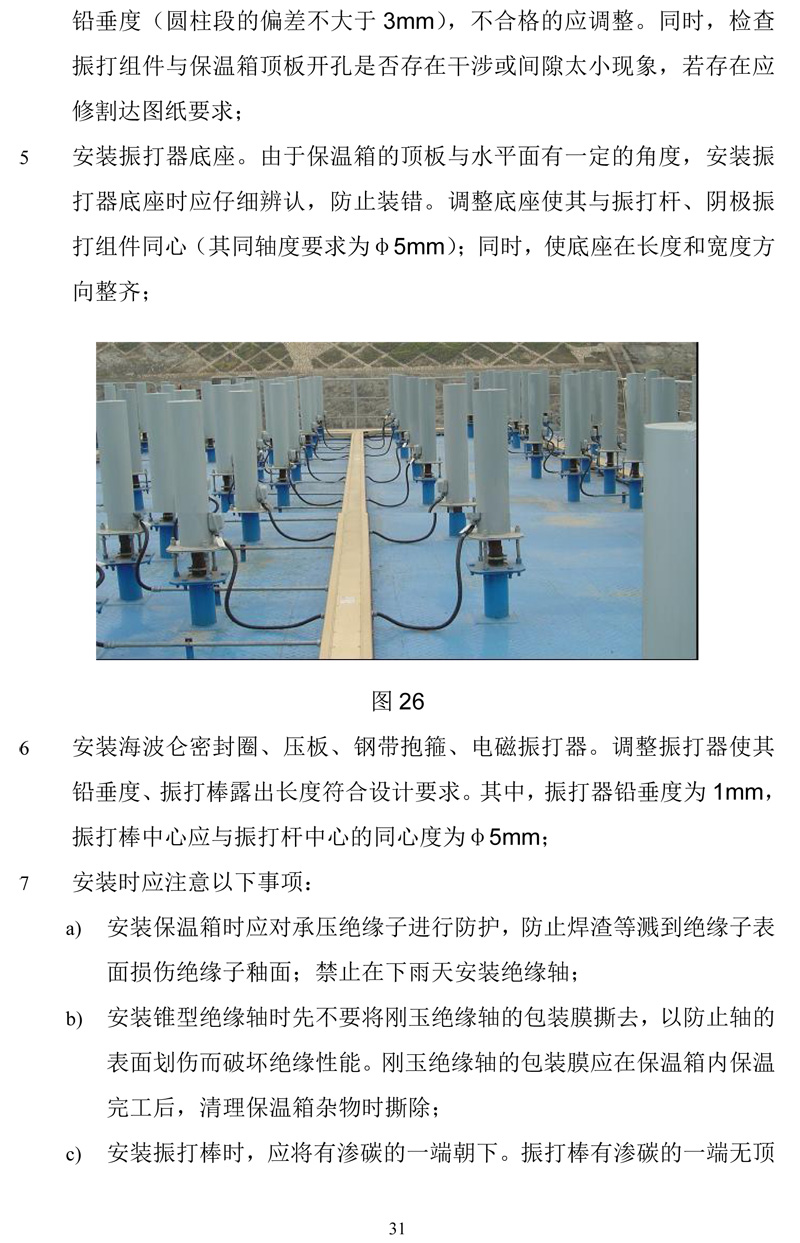 铅垂度（圆柱段的偏差不大于 3mm），不合格的应调整。同时，检查振打组件与保温箱顶板开孔是否存在干涉或间隙太小现象，若存在应修割达图纸要求；

5　安装振打器底座。由于保温箱的顶板与水平面有一定的角度，安装振打器底座时应仔细辨认，防止装错。调整底座使其与振打杆、阴极振打组件同心（其同轴度要求为φ5mm）；同时，使底座在长度和宽度方向整齐；

图 26

6　安装海波仑密封圈、压板、钢带抱箍、电磁振打器。调整振打器使其铅垂度、振打棒露出长度符合设计要求。其中，振打器铅垂度为 1mm，振打棒中心应与振打杆中心的同心度为φ5mm；

7　安装时应注意以下事项：

a)　安装保温箱时应对承压绝缘子进行防护，防止焊渣等溅到绝缘子表面损伤绝缘子釉面；禁止在下雨天安装绝缘轴；

b)　安装锥型绝缘轴时先不要将刚玉绝缘轴的包装膜撕去，以防止轴的表面划伤而破坏绝缘性能。刚玉绝缘轴的包装膜应在保温箱内保温完工后，清理保温箱杂物时撕除；

c)　安装振打棒时，应将有渗碳的一端朝下。振打棒有渗碳的一端无顶

31